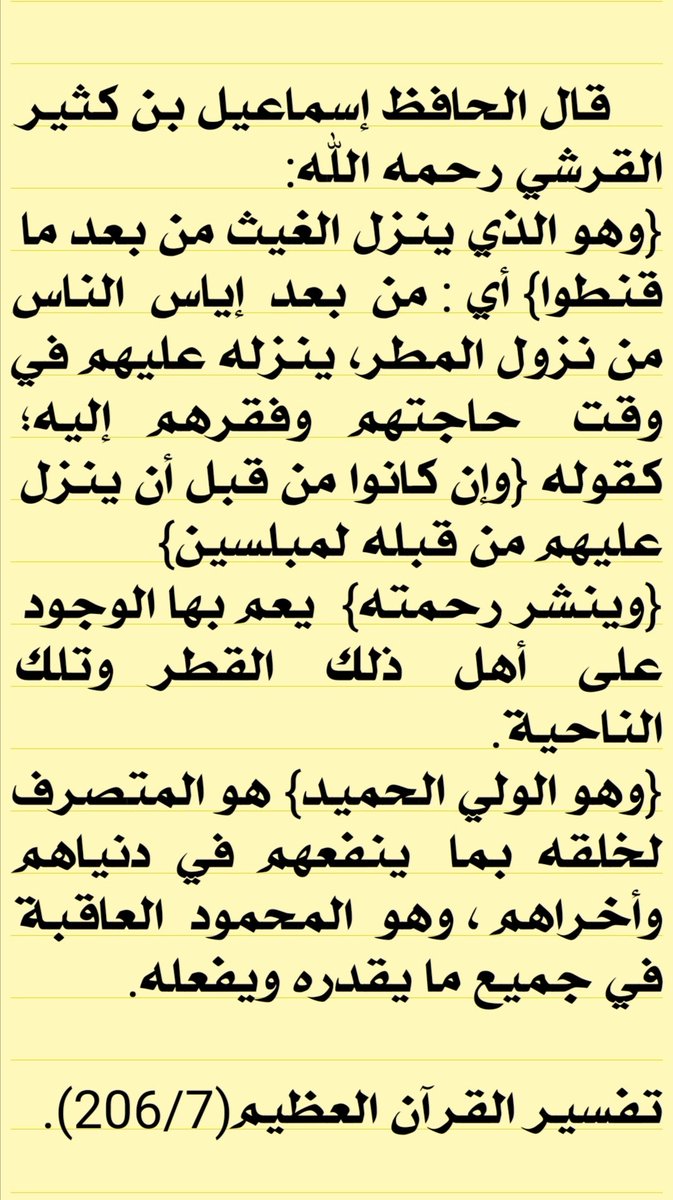 قال الحافظ إسماعيل بن كثير القرشي رحمه الله:
{وهو الذي ينزل الغيث من بعد ما قنطوا} أي : من بعد إياس الناس من نزول المطر، ينزله عليهم في وقت حاجتهم وفقرهم إليه؛ كقوله {وإن كانوا من قبل أن ينزل عليهم من قبله لمبلسين}
{وينشر رحمته} يعم بها الوجود على أهل ذلك القطر وتلك الناحية.
{وهو الولي الحميد} هو المتصرف لخلقه بما ينفعهم في دنياهم وأخراهم ، وهو المحمود العاقبة في جميع ما يقدره ويفعله.

تفسير القرآن العظيم(206/7).